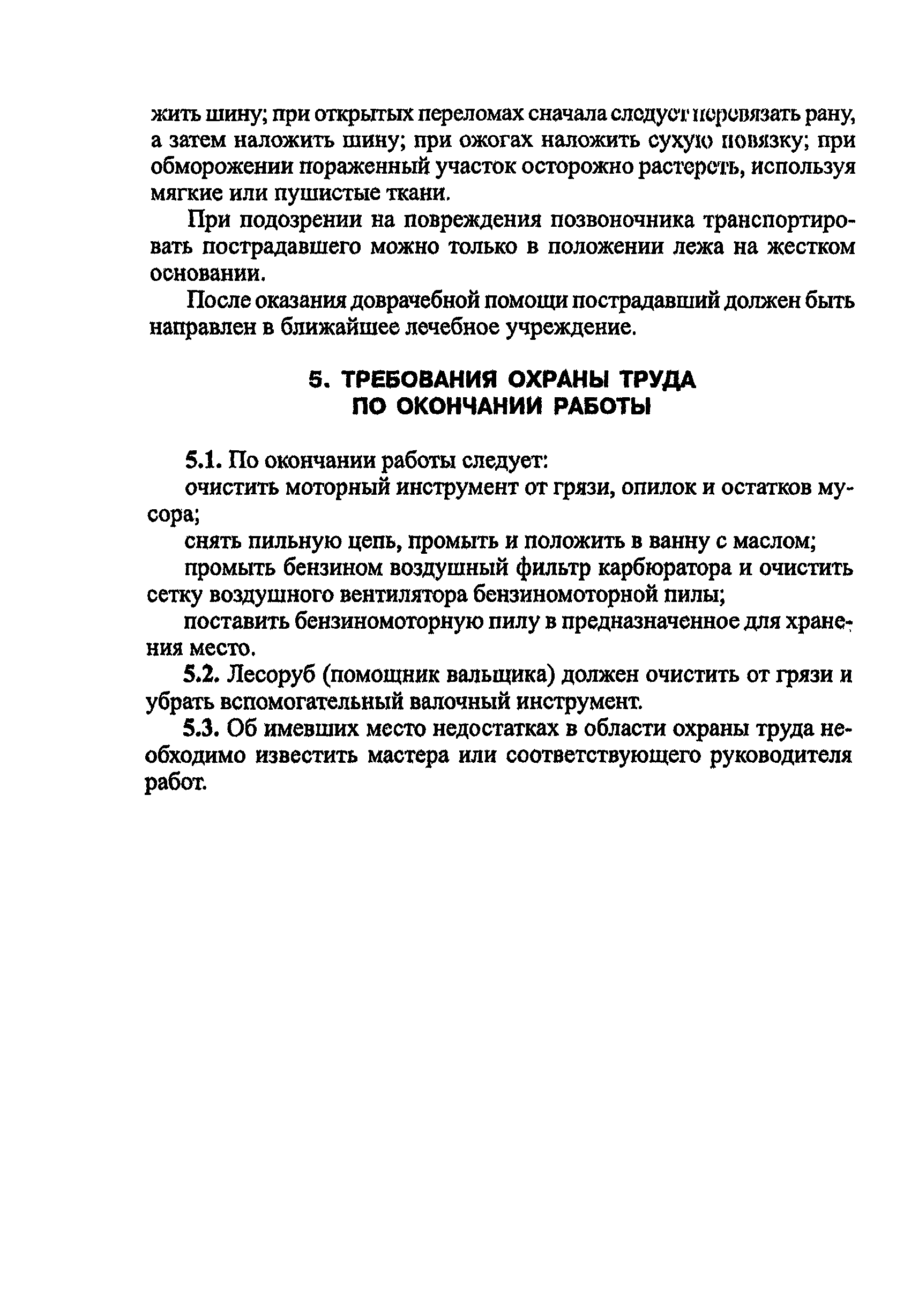 жить шину; при открытых переломах сначала следует перевязать рану, а затем наложить шину; при ожогах наложить сухую повязку; при обморожении пораженный участок осторожно растереть, используя мягкие или пушистые ткани.

При подозрении на повреждения позвоночника транспортировать пострадавшего можно только в положении лежа на жестком основании.

После оказания доврачебной помощи пострадавший должен быть направлен в ближайшее лечебное учреждение.

5. ТРЕБОВАНИЯ ОХРАНЫ ТРУДА ПО ОКОНЧАНИИ РАБОТЫ

5.1. По окончании работы следует:

очистить моторный инструмент от грязи, опилок и остатков мусора;

снять пильную цепь, промыть и положить в ванну с маслом;

промыть бензином воздушный фильтр карбюратора и очистить сетку воздушного вентилятора бензиномоторной пилы;

поставить бензиномоторную пилу в предназначенное для хранения место.

5.2. Лесоруб (помощник вальщика) должен очистить от грязи и убрать вспомогательный валочный инструмент.

5.3. Об имевших место недостатках в области охраны труда необходимо известить мастера или соответствующего руководителя работ.